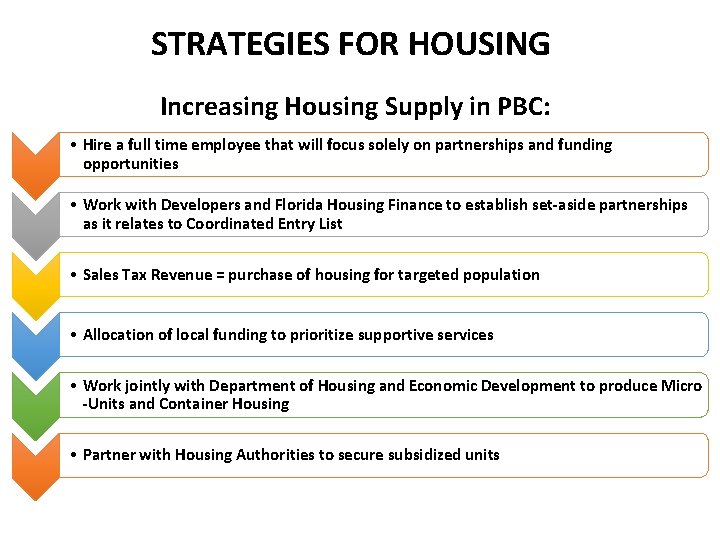 STRATEGIES FOR HOUSING

Increasing Housing Supply in PBC:

• Hire a full time employee that will focus solely on partnerships and funding opportunities

• Work with Developers and Florida Housing Finance to establish set-aside partnerships as it relates to Coordinated Entry List

• Sales Tax Revenue = purchase of housing for targeted population

• Allocation of local funding to prioritize supportive services

• Work jointly with Department of Housing and Economic Development to produce Micro -Units and Container Housing

• Partner with Housing Authorities to secure subsidized units